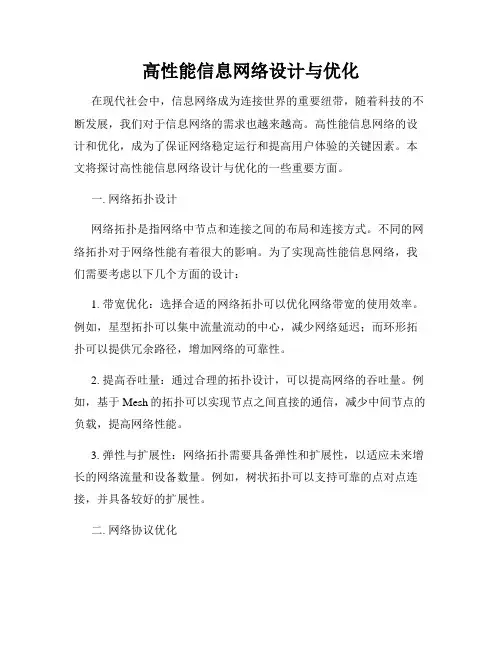 高性能信息网络设计与优化

在现代社会中，信息网络成为连接世界的重要纽带，随着科技的不断发展，我们对于信息网络的需求也越来越高。高性能信息网络的设计和优化，成为了保证网络稳定运行和提高用户体验的关键因素。本文将探讨高性能信息网络设计与优化的一些重要方面。

一. 网络拓扑设计

网络拓扑是指网络中节点和连接之间的布局和连接方式。不同的网络拓扑对于网络性能有着很大的影响。为了实现高性能信息网络，我们需要考虑以下几个方面的设计：

1. 带宽优化：选择合适的网络拓扑可以优化网络带宽的使用效率。例如，星型拓扑可以集中流量流动的中心，减少网络延迟；而环形拓扑可以提供冗余路径，增加网络的可靠性。

2. 提高吞吐量：通过合理的拓扑设计，可以提高网络的吞吐量。例如，基于 Mesh 的拓扑可以实现节点之间直接的通信，减少中间节点的负载，提高网络性能。

3. 弹性与扩展性：网络拓扑需要具备弹性和扩展性，以适应未来增长的网络流量和设备数量。例如，树状拓扑可以支持可靠的点对点连接，并具备较好的扩展性。

二. 网络协议优化